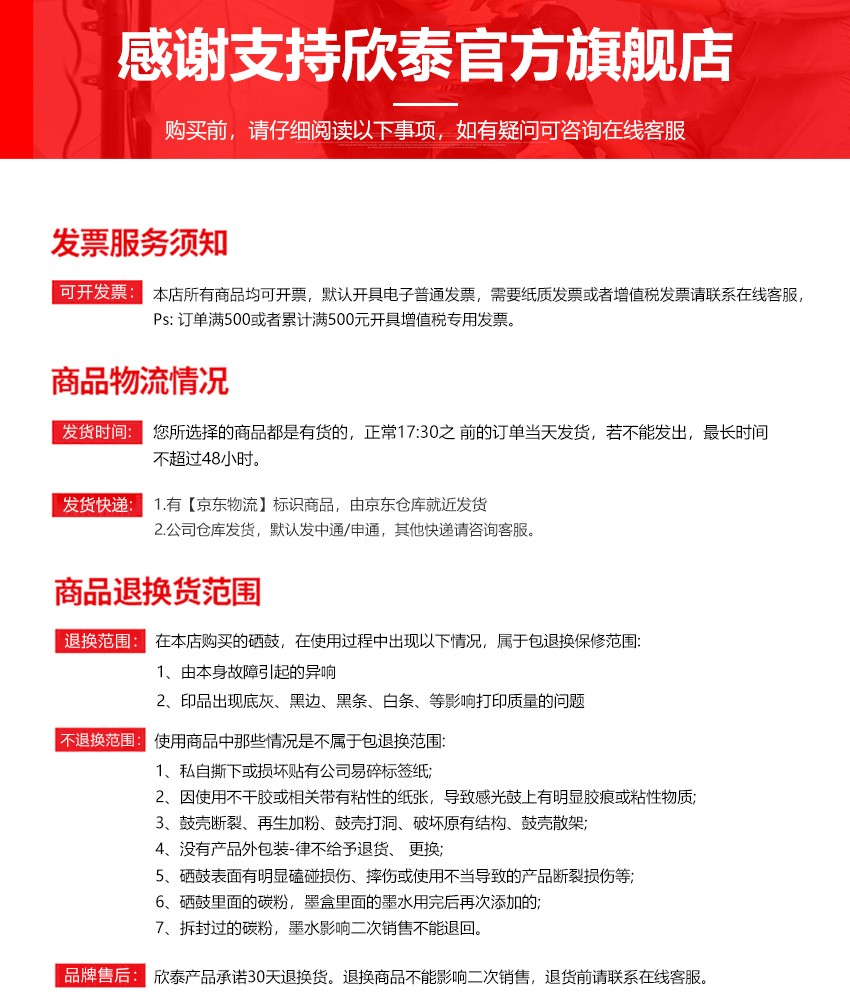 感谢支持欣泰官方旗舰店

购买前，请仔细阅读以下事项，如有疑问可咨询在线客服

发票服务须知

可开发票： 本店所有商品均可开票，默认开具电子普通发票，需要纸质发票或者增值税发票请联系在线客服，Ps: 订单满500或者累计满500元开具增值税专用发票。

商品物流情况

发货时间： 您所选择的商品都是有货的，正常17:30之 前的订单当天发货，若不能发出，最长时间不超过48小时。

发货快递： 1.有【京东物流】标识商品，由京东仓库就近发货
2.公司仓库发货，默认发中通/申通，其他快递请咨询客服。

商品退换货范围

退换范围： 在本店购买的硒鼓，在使用过程中出现以下情况，属于包退换保修范围:
1、由本身故障引起的异响
2、印品出现底灰、黑边、黑条、白条、等影响打印质量的问题

不退换范围： 使用商品中那些情况是不属于包退换范围:
1、私自撕下或损坏贴有公司易碎标签纸;
2、因使用不干胶或相关带有粘性的纸张，导致感光鼓上有明显胶痕或粘性物质;
3、鼓壳断裂、再生加粉、鼓壳打洞、破坏原有结构、鼓壳散架;
4、没有产品外包装-律不给予退货、 更换;
5、硒鼓表面有明显磕碰损伤、摔伤或使用不当导致的产品断裂损伤等;
6、硒鼓里面的碳粉，墨盒里面的墨水用完后再次添加的;
7、拆封过的碳粉，墨水影响二次销售不能退回。

品牌售后： 欣泰产品承诺30天退换货。退换商品不能影响二次销售，退货前请联系在线客服。